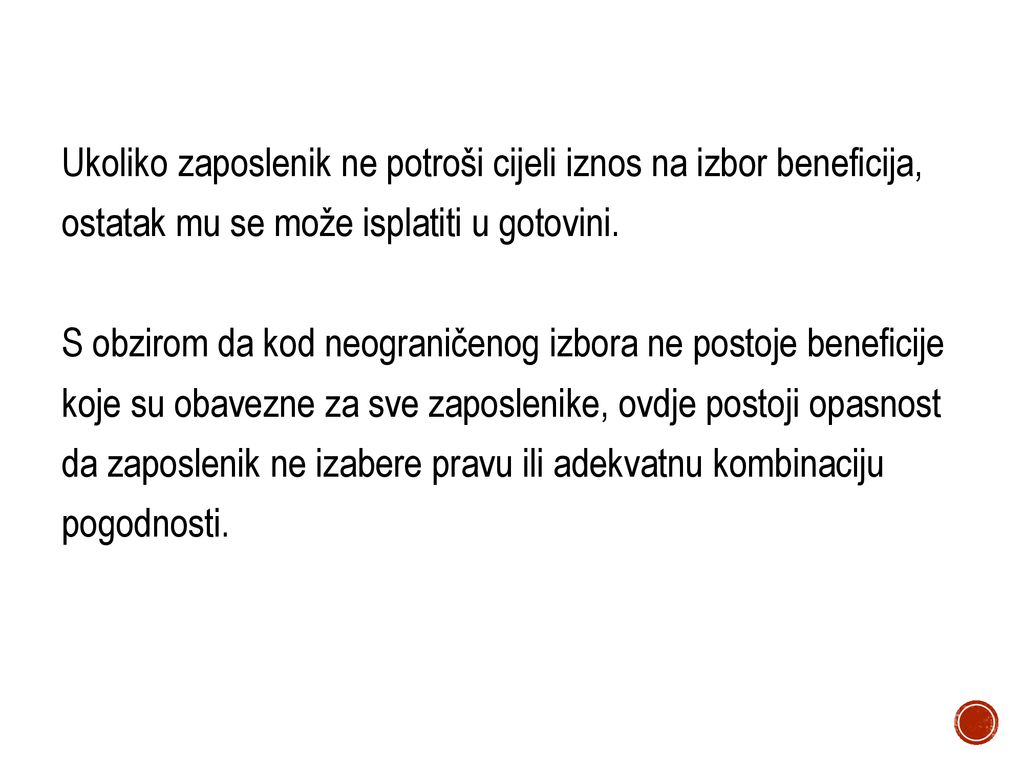 Ukoliko zaposlenik ne potroši cijeli iznos na izbor beneficija, ostatak mu se može isplatiti u gotovini.

S obzirom da kod neograničenog izbora ne postoje beneficije koje su obavezne za sve zaposlenike, ovdje postoji opasnost da zaposlenik ne izabere pravu ili adekvatnu kombinaciju pogodnosti.